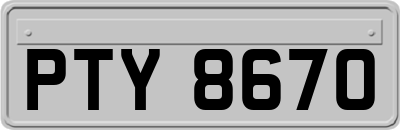 PTY 8670